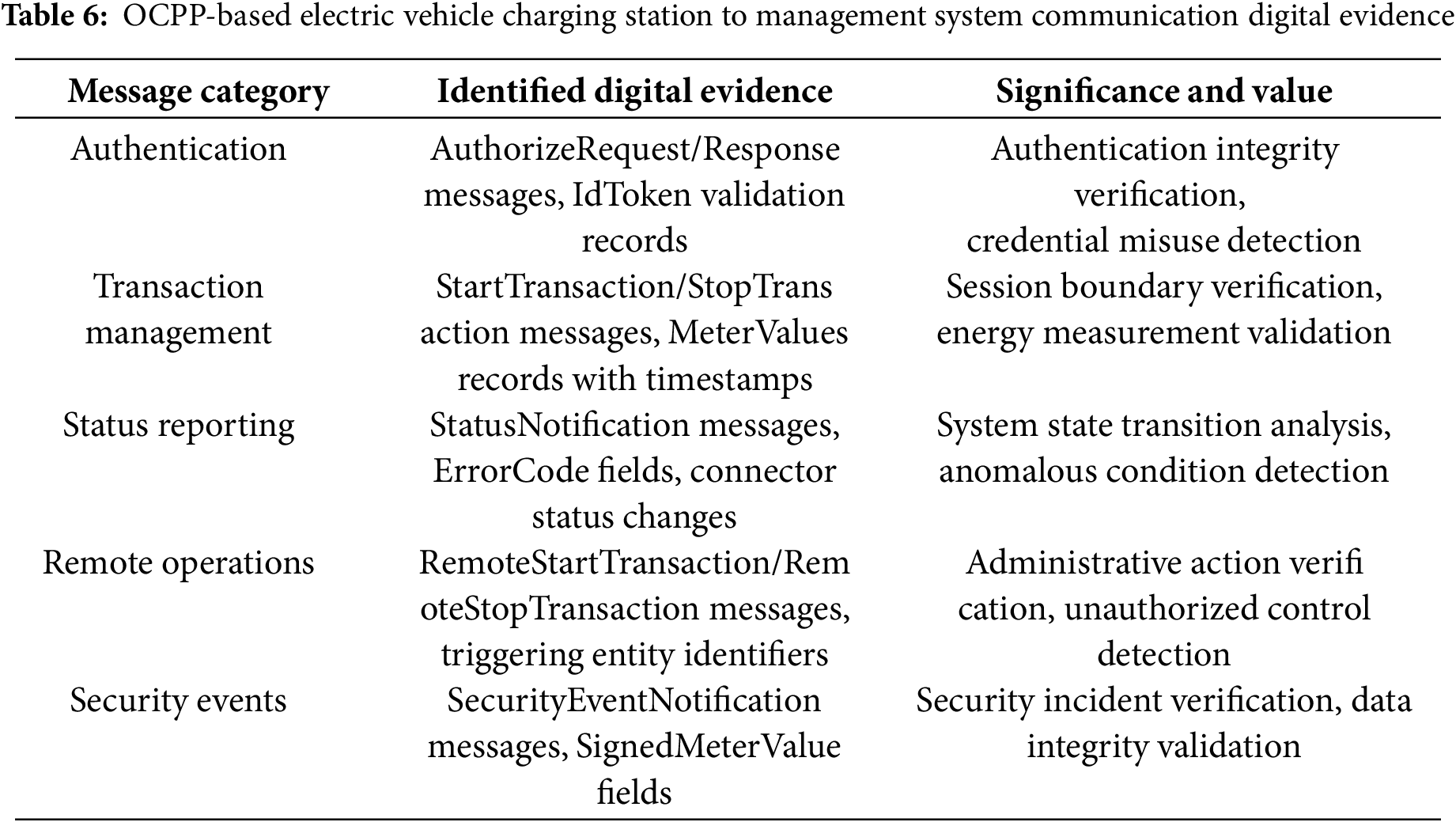 **Table 6:** OCPP-based electric vehicle charging station to management system communication digital evidence

| Message category | Identified digital evidence | Significance and value |
|---|---|---|
| Authentication | AuthorizeRequest/Response messages, IdToken validation records | Authentication integrity verification, credential misuse detection |
| Transaction management | StartTransaction/StopTrans action messages, MeterValues records with timestamps | Session boundary verification, energy measurement validation |
| Status reporting | StatusNotification messages, ErrorCode fields, connector status changes | System state transition analysis, anomalous condition detection |
| Remote operations | RemoteStartTransaction/Rem oteStopTransaction messages, triggering entity identifiers | Administrative action verifi cation, unauthorized control detection |
| Security events | SecurityEventNotification messages, SignedMeterValue fields | Security incident verification, data integrity validation |